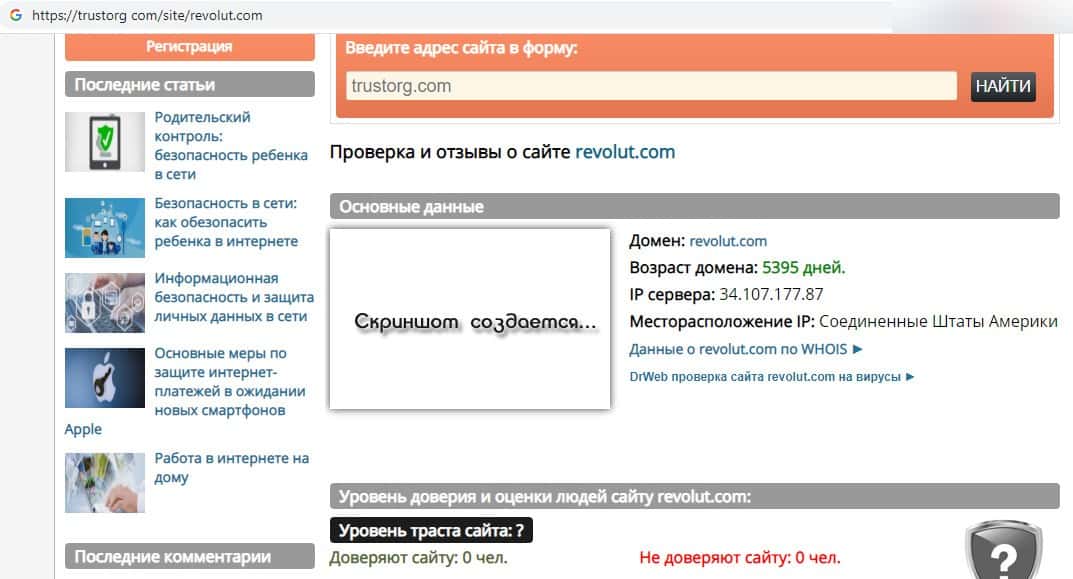 https://trustorg com/site/revolut.com

Регистрация

Последние статьи

Родительский контроль: безопасность ребенка в сети

Безопасность в сети: как обезопасить ребенка в интернете

Информационная безопасность и защита личных данных в сети

Основные меры по защите интернет-платежей в ожидании новых смартфонов Apple

Работа в интернете на дому

Последние комментарии

Введите адрес сайта в форму:

trustorg.com

НАЙТИ

Проверка и отзывы о сайте revolut.com

Основные данные

Скриншот создается...

Домен: revolut.com
Возраст домена: 5395 дней.
IP сервера: 34.107.177.87
Месторасположение IP: Соединенные Штаты Америки
Данные о revolut.com по WHOIS ►
DrWeb проверка сайта revolut.com на вирусы ►

Уровень доверия и оценки людей сайту revolut.com:

Уровень траста сайта: ?

Доверяют сайту: 0 чел.

Не доверяют сайту: 0 чел.

?